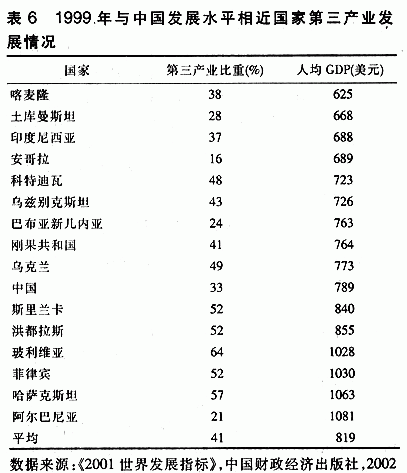 表 6　1999 年与中国发展水平相近国家第三产业发展情况

| 国家 | 第三产业比重(%) | 人均 GDP(美元) |
|---|---|---|
| 喀麦隆 | 38 | 625 |
| 土库曼斯坦 | 28 | 668 |
| 印度尼西亚 | 37 | 688 |
| 安哥拉 | 16 | 689 |
| 科特迪瓦 | 48 | 723 |
| 乌兹别克斯坦 | 43 | 726 |
| 巴布亚新几内亚 | 24 | 763 |
| 刚果共和国 | 41 | 764 |
| 乌克兰 | 49 | 773 |
| 中国 | 33 | 789 |
| 斯里兰卡 | 52 | 840 |
| 洪都拉斯 | 52 | 855 |
| 玻利维亚 | 64 | 1028 |
| 菲律宾 | 52 | 1030 |
| 哈萨克斯坦 | 57 | 1063 |
| 阿尔巴尼亚 | 21 | 1081 |
| 平均 | 41 | 819 |

数据来源:《2001 世界发展指标》,中国财政经济出版社,2002